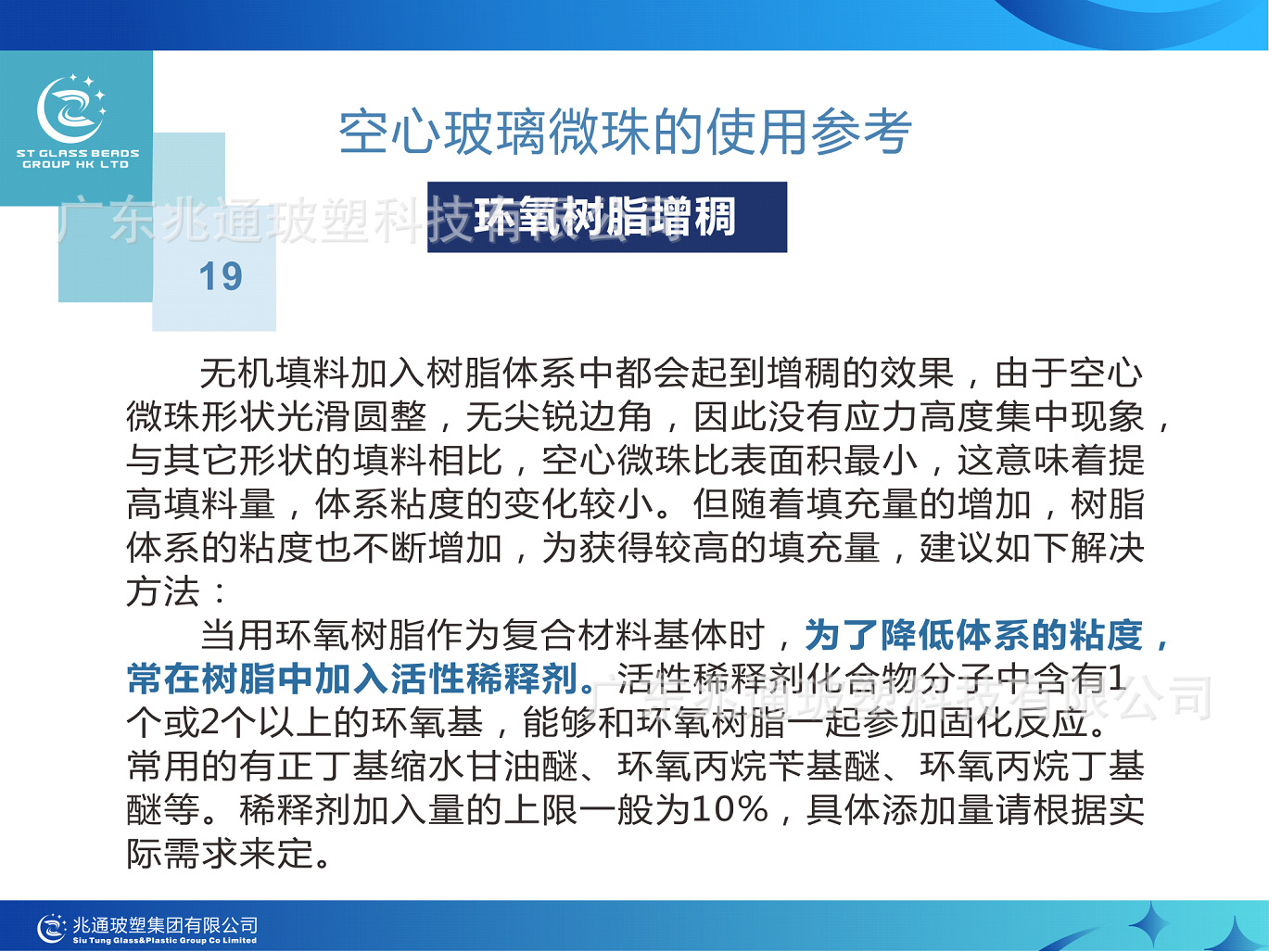 ST GLASS BEADS GROUP HK LTD

空心玻璃微珠的使用参考

广东兆通玻塑科技有限公司

环氧树脂增稠

19

无机填料加入树脂体系中都会起到增稠的效果，由于空心微珠形状光滑圆整，无尖锐边角，因此没有应力高度集中现象，与其它形状的填料相比，空心微珠比表面积最小，这意味着提高填料量，体系粘度的变化较小。但随着填充量的增加，树脂体系的粘度也不断增加，为获得较高的填充量，建议如下解决方法：

当用环氧树脂作为复合材料基体时，为了降低体系的粘度，常在树脂中加入活性稀释剂。活性稀释剂化合物分子中含有1个或2个以上的环氧基，能够和环氧树脂一起参加固化反应。常用的有正丁基缩水甘油醚、环氧丙烷苄基醚、环氧丙烷丁基醚等。稀释剂加入量的上限一般为10%，具体添加量请根据实际需求来定。

广东兆通玻塑科技有限公司

兆通玻塑集团有限公司
Siu Tung Glass&Plastic Group Co Limited